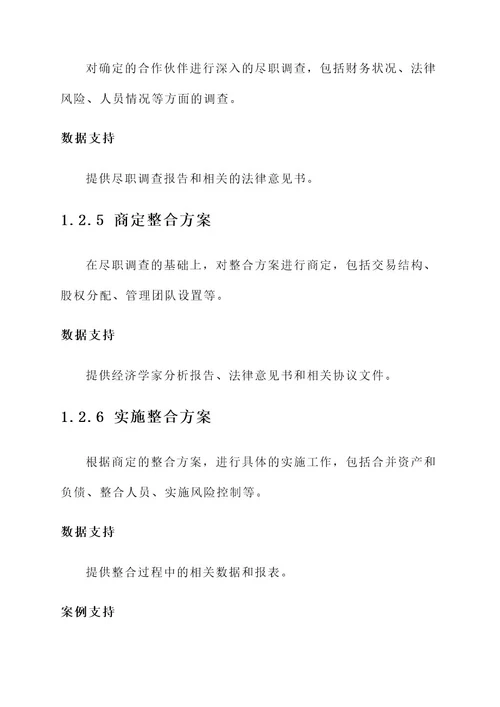 对确定的合作伙伴进行深入的尽职调查，包括财务状况、法律风险、人员情况等方面的调查。

数据支持

提供尽职调查报告和相关的法律意见书。

1.2.5 商定整合方案

在尽职调查的基础上，对整合方案进行商定，包括交易结构、股权分配、管理团队设置等。

数据支持

提供经济学家分析报告、法律意见书和相关协议文件。

1.2.6 实施整合方案

根据商定的整合方案，进行具体的实施工作，包括合并资产和负债、整合人员、实施风险控制等。

数据支持

提供整合过程中的相关数据和报表。

案例支持